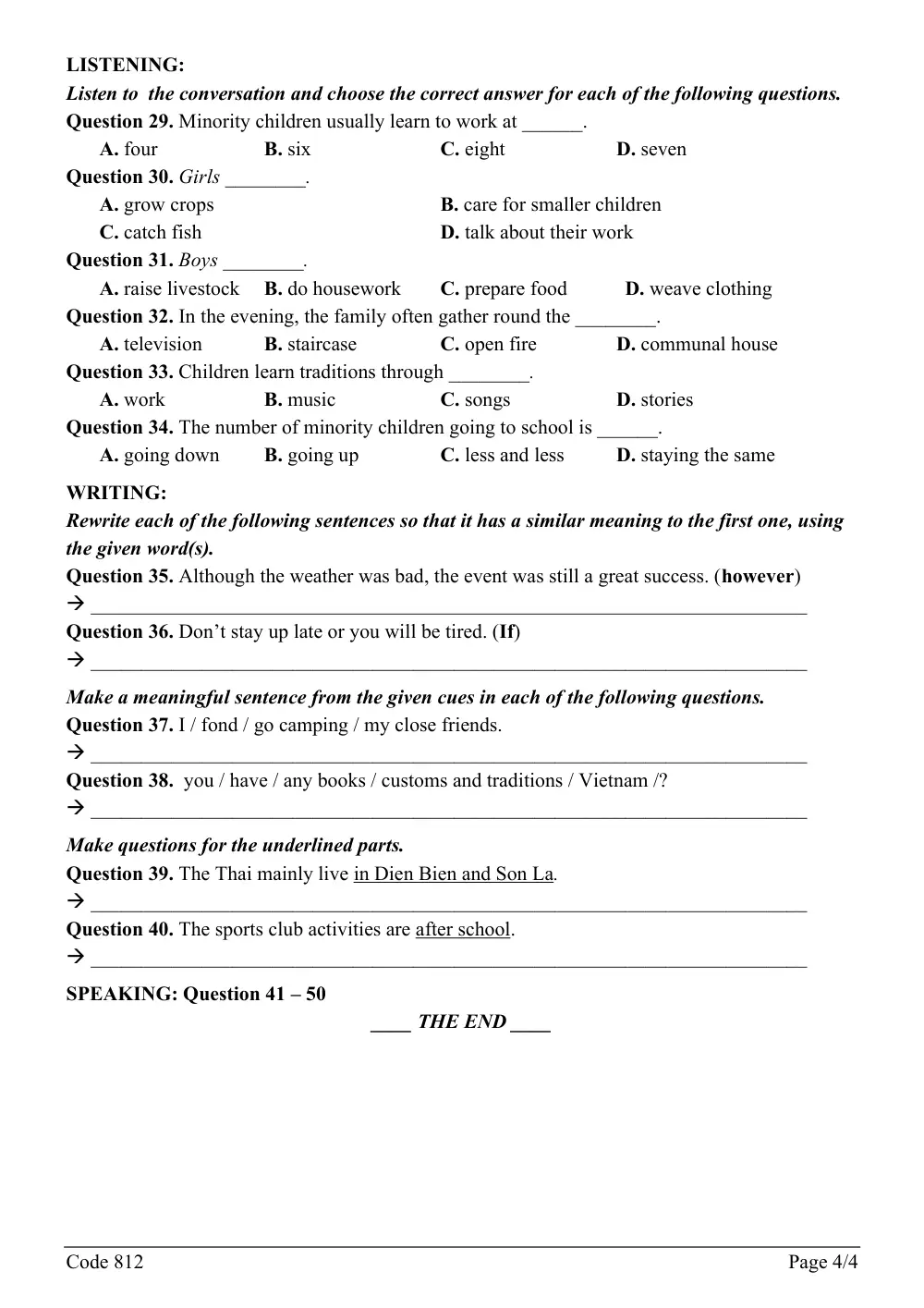 LISTENING:

Listen to the conversation and choose the correct answer for each of the following questions.

Question 29. Minority children usually learn to work at ____.

A. four B. six C. eight D. seven

Question 30. Girls ____.

A. grow crops B. care for smaller children

C. catch fish D. talk about their work

Question 31. Boys ____.

A. raise livestock B. do housework C. prepare food D. weave clothing

Question 32. In the evening, the family often gather round the ____.

A. television B. staircase C. open fire D. communal house

Question 33. Children learn traditions through ____.

A. work B. music C. songs D. stories

Question 34. The number of minority children going to school is ____.

A. going down B. going up C. less and less D. staying the same

WRITING:

Rewrite each of the following sentences so that it has a similar meaning to the first one, using the given word(s).

Question 35. Although the weather was bad, the event was still a great success. (however)

→ ____

Question 36. Don't stay up late or you will be tired. (If)

→ ____

Make a meaningful sentence from the given cues in each of the following questions.

Question 37. I / fond / go camping / my close friends.

→ ____

Question 38. you / have / any books / customs and traditions / Vietnam /?

→ ____

Make questions for the underlined parts.

Question 39. The Thai mainly live in Dien Bien and Son La.

→ ____

Question 40. The sports club activities are after school.

→ ____

SPEAKING: Question 41 – 50

____ THE END ____

Code 812 Page 4/4